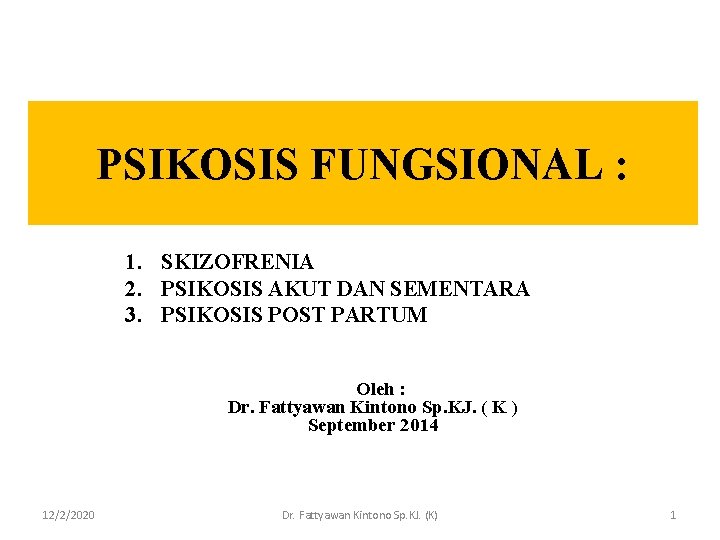 PSIKOSIS FUNGSIONAL :

1. SKIZOFRENIA
2. PSIKOSIS AKUT DAN SEMENTARA
3. PSIKOSIS POST PARTUM

Oleh :
Dr. Fattyawan Kintono Sp.KJ. ( K )
September 2014

12/2/2020

Dr. Fattyawan Kintono Sp.KJ. (K)

1